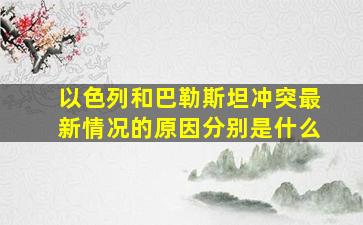 以色列和巴勒斯坦冲突最新情况的原因分别是什么